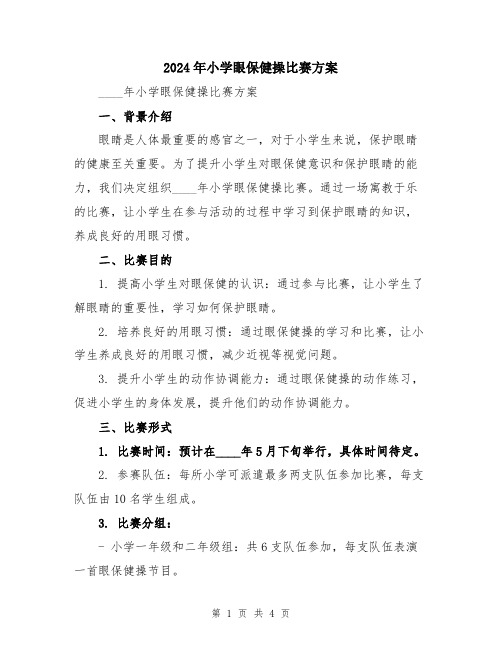 2024年小学眼保健操比赛方案

____年小学眼保健操比赛方案

一、背景介绍

眼睛是人体最重要的感官之一，对于小学生来说，保护眼睛的健康至关重要。为了提升小学生对眼保健意识和保护眼睛的能力，我们决定组织____年小学眼保健操比赛。通过一场寓教于乐的比赛，让小学生在参与活动的过程中学习到保护眼睛的知识，养成良好的用眼习惯。

二、比赛目的

1. 提高小学生对眼保健的认识：通过参与比赛，让小学生了解眼睛的重要性，学习如何保护眼睛。

2. 培养良好的用眼习惯：通过眼保健操的学习和比赛，让小学生养成良好的用眼习惯，减少近视等视觉问题。

3. 提升小学生的动作协调能力：通过眼保健操的动作练习，促进小学生的身体发展，提升他们的动作协调能力。

三、比赛形式

1. 比赛时间：预计在____年5月下旬举行，具体时间待定。

2. 参赛队伍：每所小学可派遣最多两支队伍参加比赛，每支队伍由10名学生组成。

3. 比赛分组：

- 小学一年级和二年级组：共6支队伍参加，每支队伍表演一首眼保健操节目。

第 1 页 共 4 页